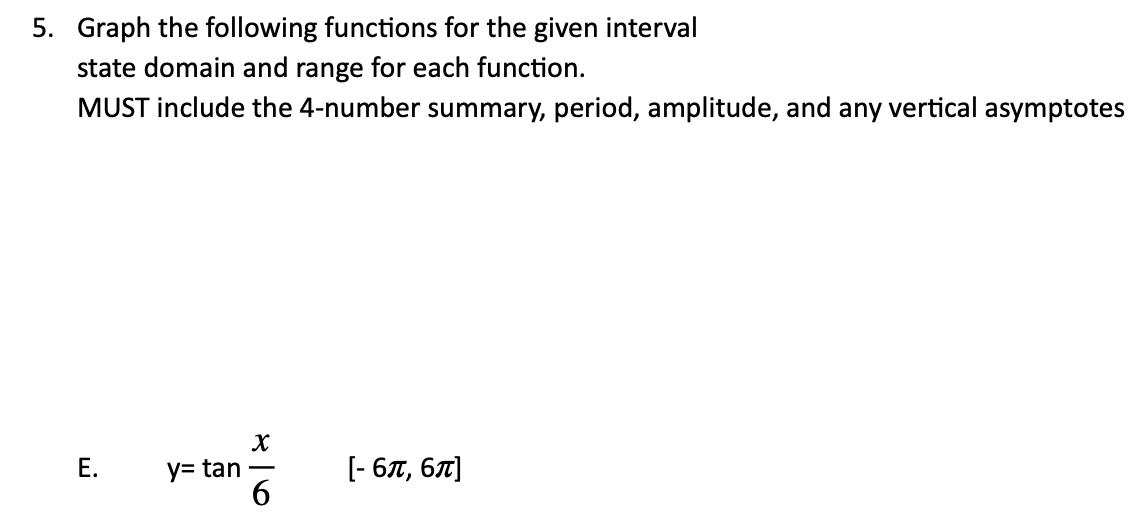 5. Graph the following functions for the given interval
state domain and range for each function.
MUST include the 4-number summary, period, amplitude, and any vertical asymptotes

E. y= tan $\frac{x}{6}$ [- $6\pi$, $6\pi$]